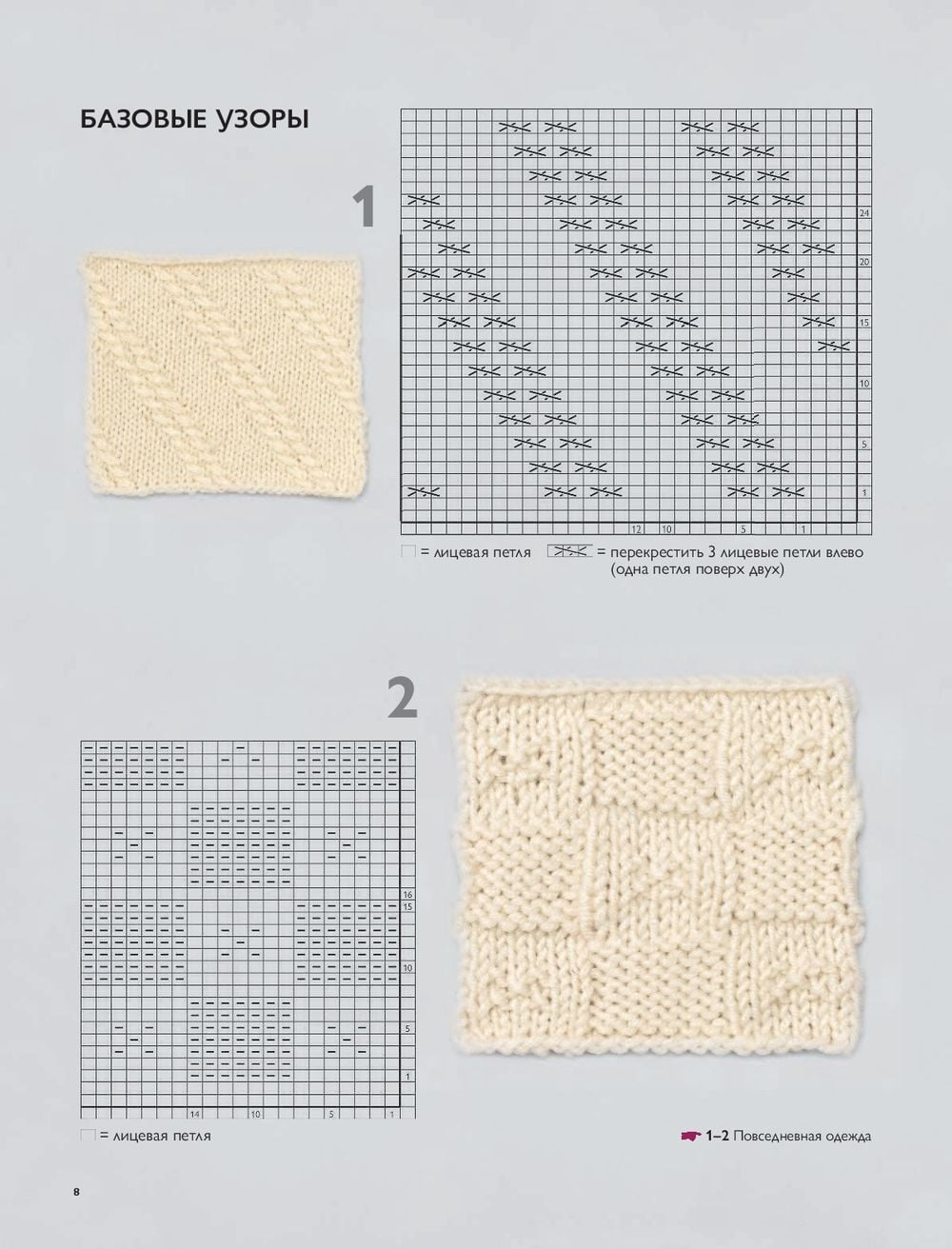 БАЗОВЫЕ УЗОРЫ

1

24

20

15

10

5

1

12 10 5 1

= лицевая петля = перекрестить 3 лицевые петли влево (одна петля поверх двух)

2

16

15

10

5

1

14 10 5 1

= лицевая петля

1–2 Повседневная одежда

8